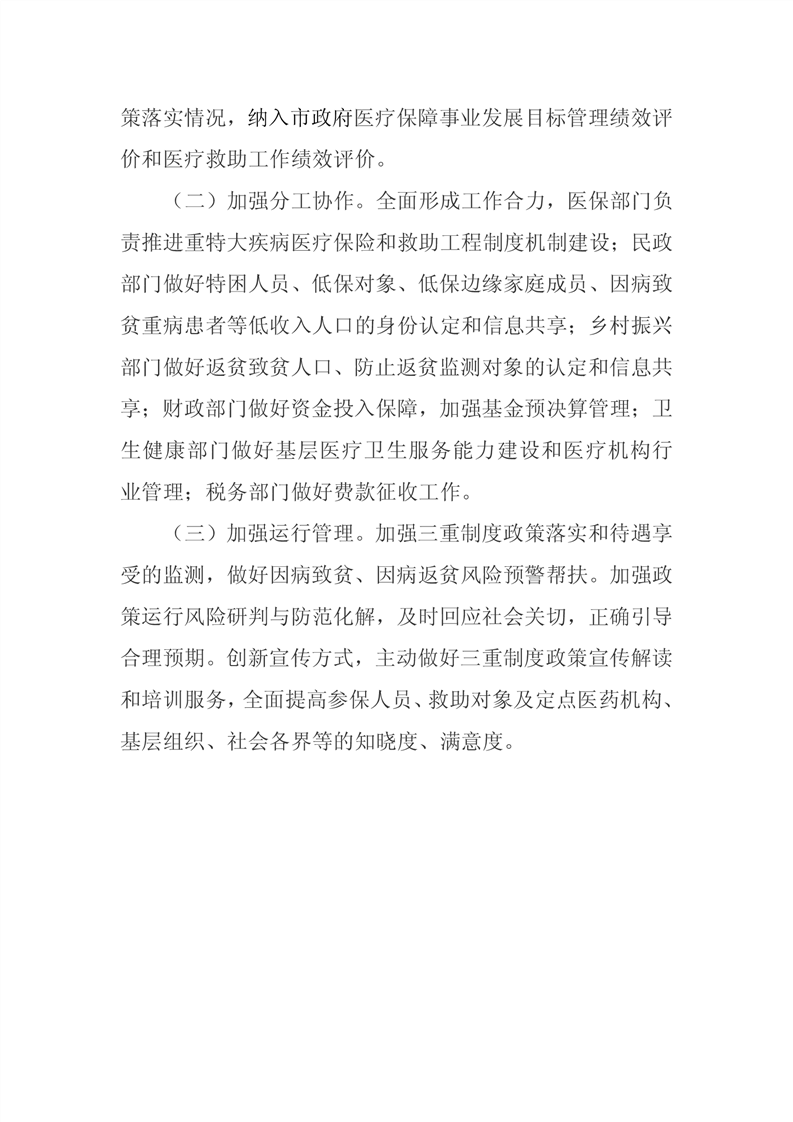 策落实情况，纳入市政府医疗保障事业发展目标管理绩效评价和医疗救助工作绩效评价。

（二）加强分工协作。全面形成工作合力，医保部门负责推进重特大疾病医疗保险和救助工程制度机制建设；民政部门做好特困人员、低保对象、低保边缘家庭成员、因病致贫重病患者等低收入人口的身份认定和信息共享；乡村振兴部门做好返贫致贫人口、防止返贫监测对象的认定和信息共享；财政部门做好资金投入保障，加强基金预决算管理；卫生健康部门做好基层医疗卫生服务能力建设和医疗机构行业管理；税务部门做好费款征收工作。

（三）加强运行管理。加强三重制度政策落实和待遇享受的监测，做好因病致贫、因病返贫风险预警帮扶。加强政策运行风险研判与防范化解，及时回应社会关切，正确引导合理预期。创新宣传方式，主动做好三重制度政策宣传解读和培训服务，全面提高参保人员、救助对象及定点医药机构、基层组织、社会各界等的知晓度、满意度。